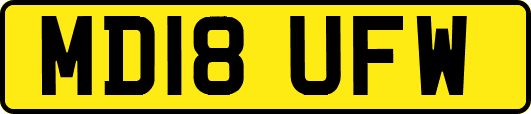 MD18 UFW